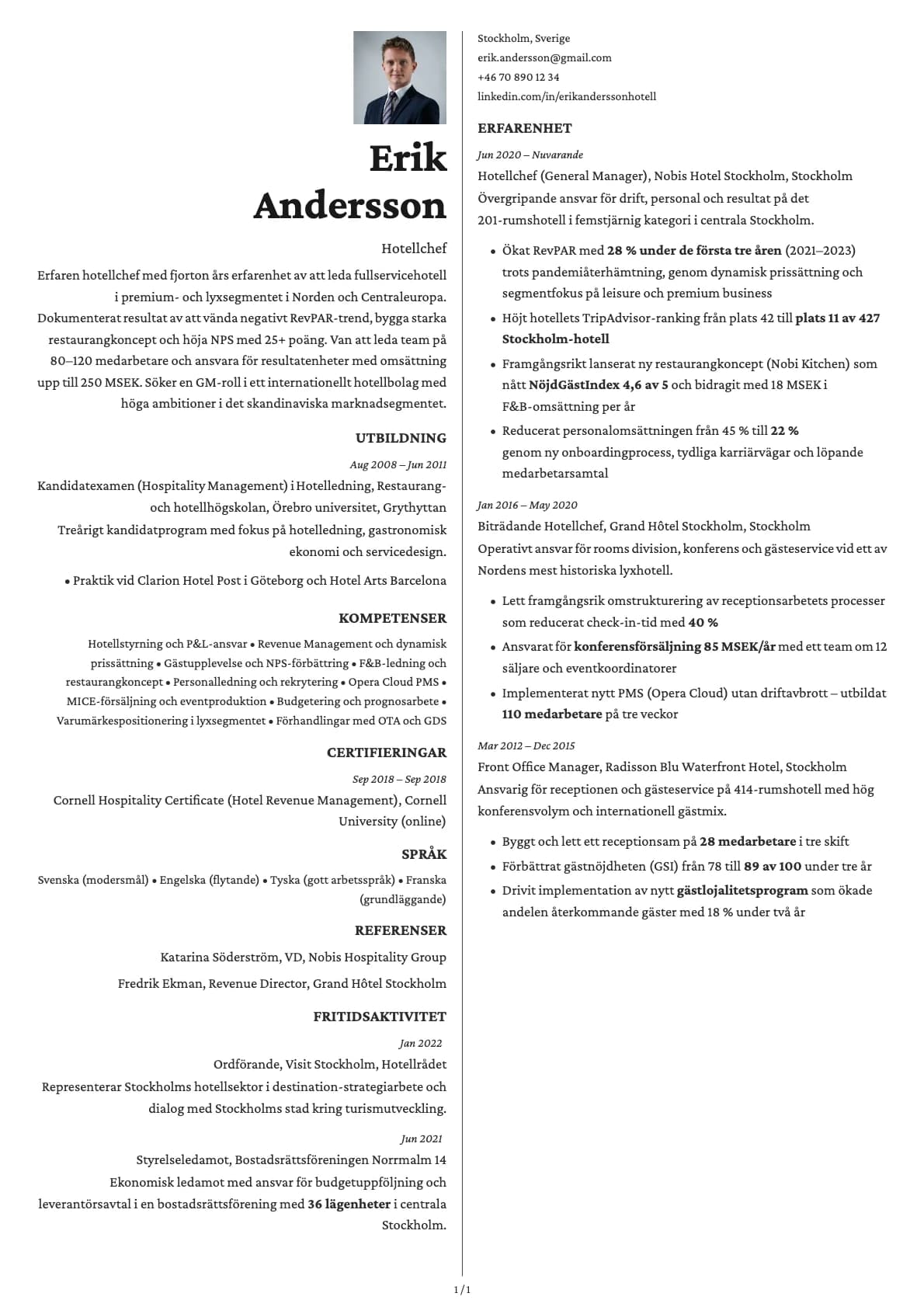 Erik Andersson

Hotellchef

Erfaren hotellchef med fjorton års erfarenhet av att leda fullservicehotell i premium- och lyxsegmentet i Norden och Centraleuropa. Dokumenterat resultat av att vända negativt RevPAR-trend, bygga starka restaurangkoncept och höja NPS med 25+ poäng. Van att leda team på 80–120 medarbetare och ansvara för resultatenheter med omsättning upp till 250 MSEK. Söker en GM-roll i ett internationellt hotellbolag med höga ambitioner i det skandinaviska marknadsegmentet.

UTBILDNING

Aug 2008 – Jun 2011

Kandidatexamen (Hospitality Management) i Hotelledning, Restaurang- och hotellhögskolan, Örebro universitet, Grythyttan

Treårigt kandidatprogram med fokus på hotelledning, gastronomisk ekonomi och servicedesign.

• Praktik vid Clarion Hotel Post i Göteborg och Hotel Arts Barcelona

KOMPETENSER

Hotellstyrning och P&L-ansvar • Revenue Management och dynamisk prissättning • Gästupplevelse och NPS-förbättring • F&B-ledning och restaurangkoncept • Personalledning och rekrytering • Opera Cloud PMS • MICE-försäljning och eventproduktion • Budgetering och prognosarbete • Varumärkespositionering i lyxsegmentet • Förhandlingar med OTA och GDS

CERTIFIERINGAR

Sep 2018 – Sep 2018

Cornell Hospitality Certificate (Hotel Revenue Management), Cornell University (online)

SPRÅK

Svenska (modersmål) • Engelska (flytande) • Tyska (gott arbetsspråk) • Franska (grundläggande)

REFERENSER

Katarina Söderström, VD, Nobis Hospitality Group

Fredrik Ekman, Revenue Director, Grand Hôtel Stockholm

FRITIDSAKTIVITET

Jan 2022

Ordförande, Visit Stockholm, Hotellrådet

Representerar Stockholms hotellsektor i destination-strategiarbete och dialog med Stockholms stad kring turismutveckling.

Jun 2021

Styrelseledamot, Bostadsrättsföreningen Norrmalm 14

Ekonomisk ledamot med ansvar för budgetuppföljning och leverantörsavtal i en bostadsrättsförening med 36 lägenheter i centrala Stockholm.

Stockholm, Sverige
erik.andersson@gmail.com
+46 70 890 12 34
linkedin.com/in/erikanderssonhotell

ERFARENHET

Jun 2020 – Nuvarande

Hotellchef (General Manager), Nobis Hotel Stockholm, Stockholm

Övergripande ansvar för drift, personal och resultat på det 201-rumshotell i femstjärnig kategori i centrala Stockholm.

• Ökat RevPAR med 28 % under de första tre åren (2021–2023) trots pandemiåterhämtning, genom dynamisk prissättning och segmentfokus på leisure och premium business
• Höjt hotellets TripAdvisor-ranking från plats 42 till plats 11 av 427 Stockholm-hotell
• Framgångsrikt lanserat ny restaurangkoncept (Nobi Kitchen) som nått NöjdGästIndex 4,6 av 5 och bidragit med 18 MSEK i F&B-omsättning per år
• Reducerat personalomsättningen från 45 % till 22 % genom ny onboardingprocess, tydliga karriärvägar och löpande medarbetarsamtal

Jan 2016 – May 2020

Biträdande Hotellchef, Grand Hôtel Stockholm, Stockholm

Operativt ansvar för rooms division, konferens och gästeservice vid ett av Nordens mest historiska lyxhotell.

• Lett framgångsrik omstrukturering av receptionsarbetets processer som reducerat check-in-tid med 40 %
• Ansvarat för konferensförsäljning 85 MSEK/år med ett team om 12 säljare och eventkoordinatorer
• Implementerat nytt PMS (Opera Cloud) utan driftavbrott – utbildat 110 medarbetare på tre veckor

Mar 2012 – Dec 2015

Front Office Manager, Radisson Blu Waterfront Hotel, Stockholm

Ansvarig för receptionen och gästeservice på 414-rumshotell med hög konferensvolym och internationell gästmix.

• Byggt och lett ett receptionsam på 28 medarbetare i tre skift
• Förbättrat gästnöjdheten (GSI) från 78 till 89 av 100 under tre år
• Drivit implementation av nytt gästlojalitetsprogram som ökade andelen återkommande gäster med 18 % under två år

1 / 1